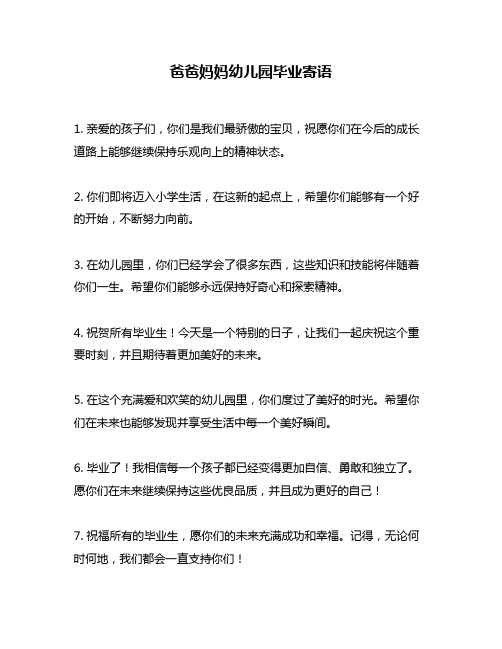 爸爸妈妈幼儿园毕业寄语

1. 亲爱的孩子们，你们是我们最骄傲的宝贝，祝愿你们在今后的成长道路上能够继续保持乐观向上的精神状态。

2. 你们即将迈入小学生活，在这新的起点上，希望你们能够有一个好的开始，不断努力向前。

3. 在幼儿园里，你们已经学会了很多东西，这些知识和技能将伴随着你们一生。希望你们能够永远保持好奇心和探索精神。

4. 祝贺所有毕业生！今天是一个特别的日子，让我们一起庆祝这个重要时刻，并且期待着更加美好的未来。

5. 在这个充满爱和欢笑的幼儿园里，你们度过了美好的时光。希望你们在未来也能够发现并享受生活中每一个美好瞬间。

6. 毕业了！我相信每一个孩子都已经变得更加自信、勇敢和独立了。愿你们在未来继续保持这些优良品质，并且成为更好的自己！

7. 祝福所有的毕业生，愿你们的未来充满成功和幸福。记得，无论何时何地，我们都会一直支持你们！